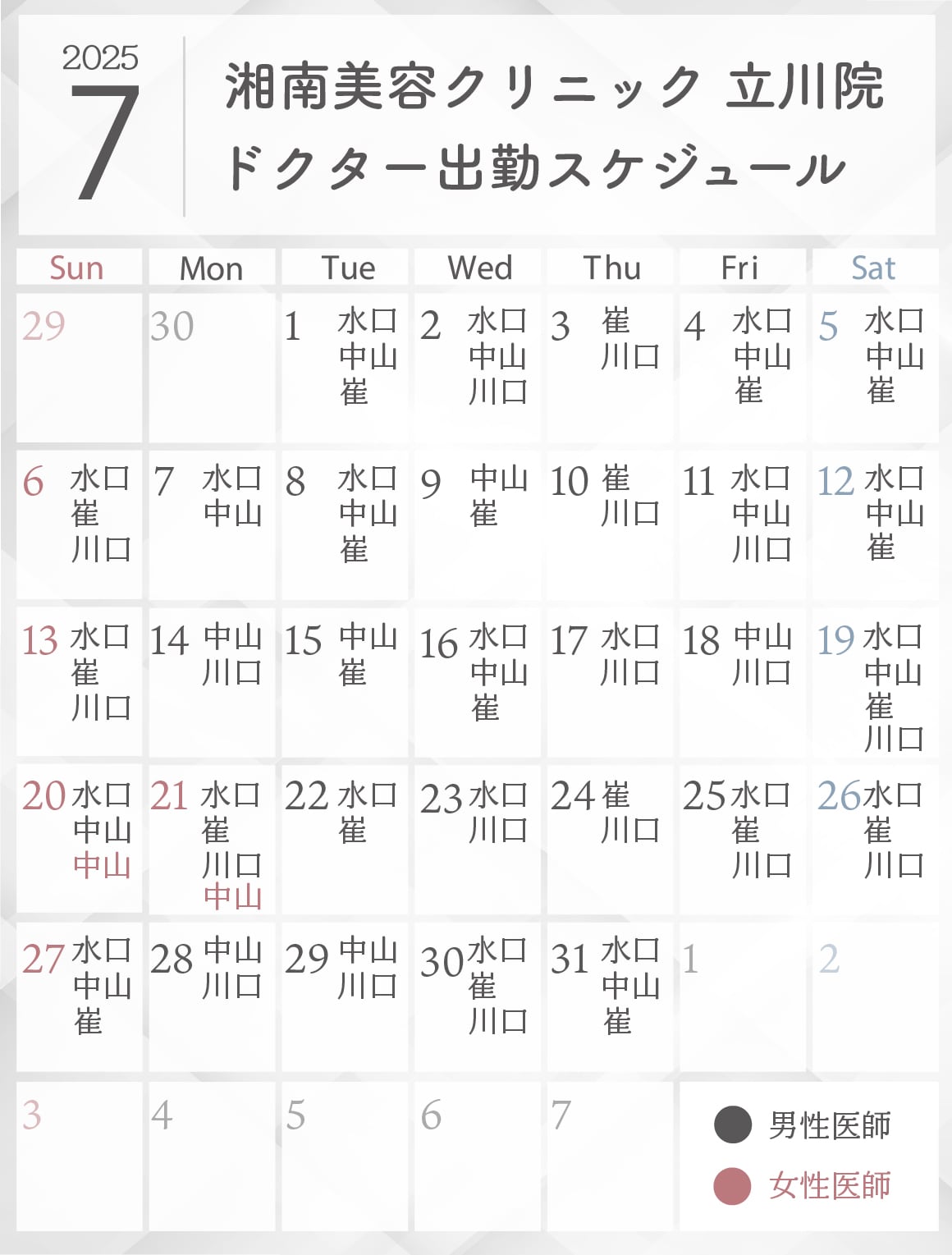 2025
7

湘南美容クリニック 立川院
ドクター出勤スケジュール

| Sun | Mon | Tue | Wed | Thu | Fri | Sat |
|---|---|---|---|---|---|---|
| 29 | 30 | 1 水口 中山 崔 | 2 水口 中山 川口 | 3 崔 川口 | 4 水口 中山 崔 | 5 水口 中山 崔 |
| 6 水口 崔 川口 | 7 水口 中山 | 8 水口 中山 崔 | 9 中山 崔 | 10 崔 川口 | 11 水口 中山 川口 | 12 水口 中山 崔 |
| 13 水口 崔 川口 | 14 中山 川口 | 15 中山 崔 | 16 水口 中山 崔 | 17 水口 川口 | 18 中山 川口 | 19 水口 中山 崔 川口 |
| 20 水口 中山 中山 | 21 水口 崔 川口 中山 | 22 水口 崔 | 23 水口 川口 | 24 崔 川口 | 25 水口 崔 川口 | 26 水口 崔 川口 |
| 27 水口 中山 崔 | 28 中山 川口 | 29 中山 川口 | 30 水口 崔 川口 | 31 水口 中山 崔 | 1 | 2 |
| 3 | 4 | 5 | 6 | 7 | | |

男性医師
女性医師